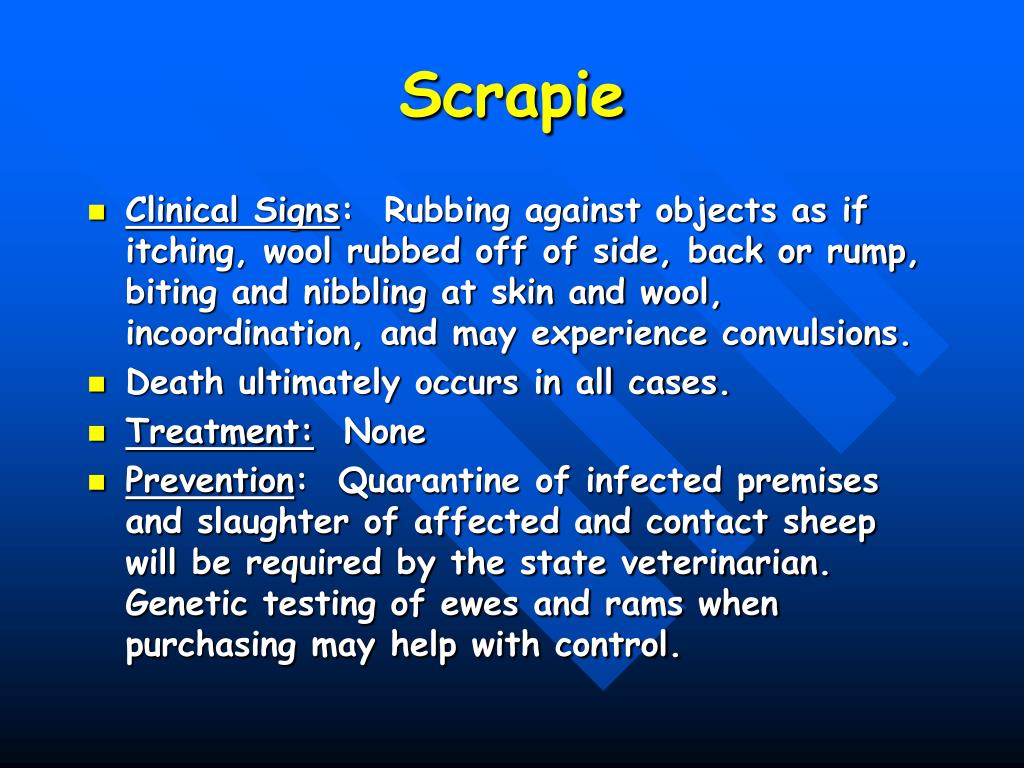 Scrapie

- Clinical Signs: Rubbing against objects as if itching, wool rubbed off of side, back or rump, biting and nibbling at skin and wool, incoordination, and may experience convulsions.
- Death ultimately occurs in all cases.
- Treatment: None
- Prevention: Quarantine of infected premises and slaughter of affected and contact sheep will be required by the state veterinarian. Genetic testing of ewes and rams when purchasing may help with control.